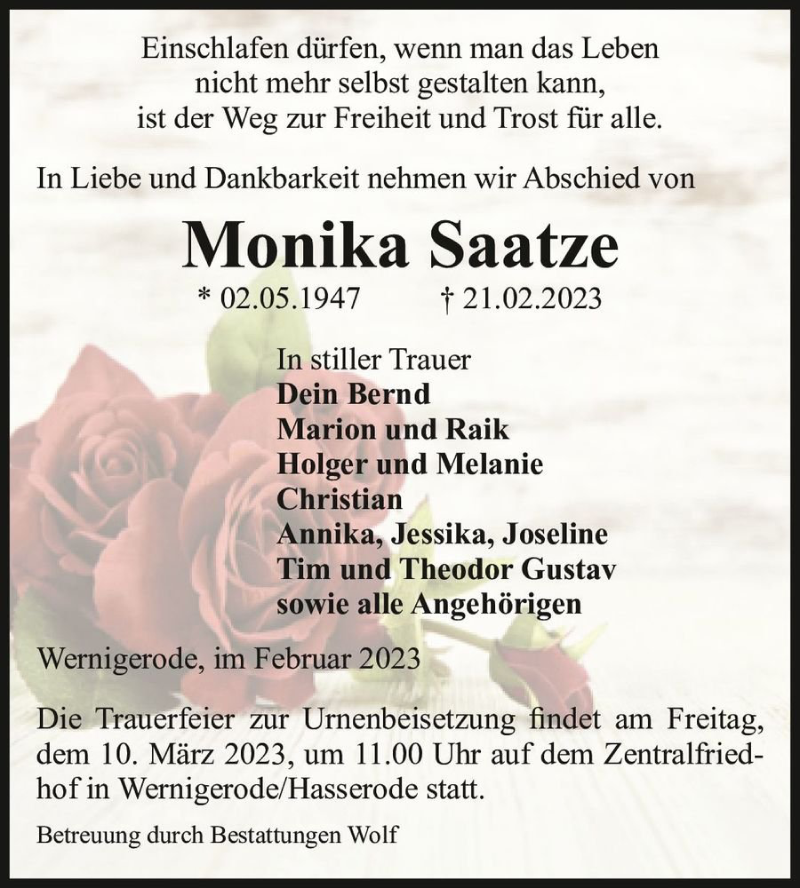 Einschlafen dürfen, wenn man das Leben
nicht mehr selbst gestalten kann,
ist der Weg zur Freiheit und Trost für alle.

In Liebe und Dankbarkeit nehmen wir Abschied von

Monika Saatze

* 02.05.1947 † 21.02.2023

In stiller Trauer
Dein Bernd
Marion und Raik
Holger und Melanie
Christian
Annika, Jessika, Joseline
Tim und Theodor Gustav
sowie alle Angehörigen

Wernigerode, im Februar 2023

Die Trauerfeier zur Urnenbeisetzung findet am Freitag, dem 10. März 2023, um 11.00 Uhr auf dem Zentralfriedhof in Wernigerode/Hasserode statt.

Betreuung durch Bestattungen Wolf